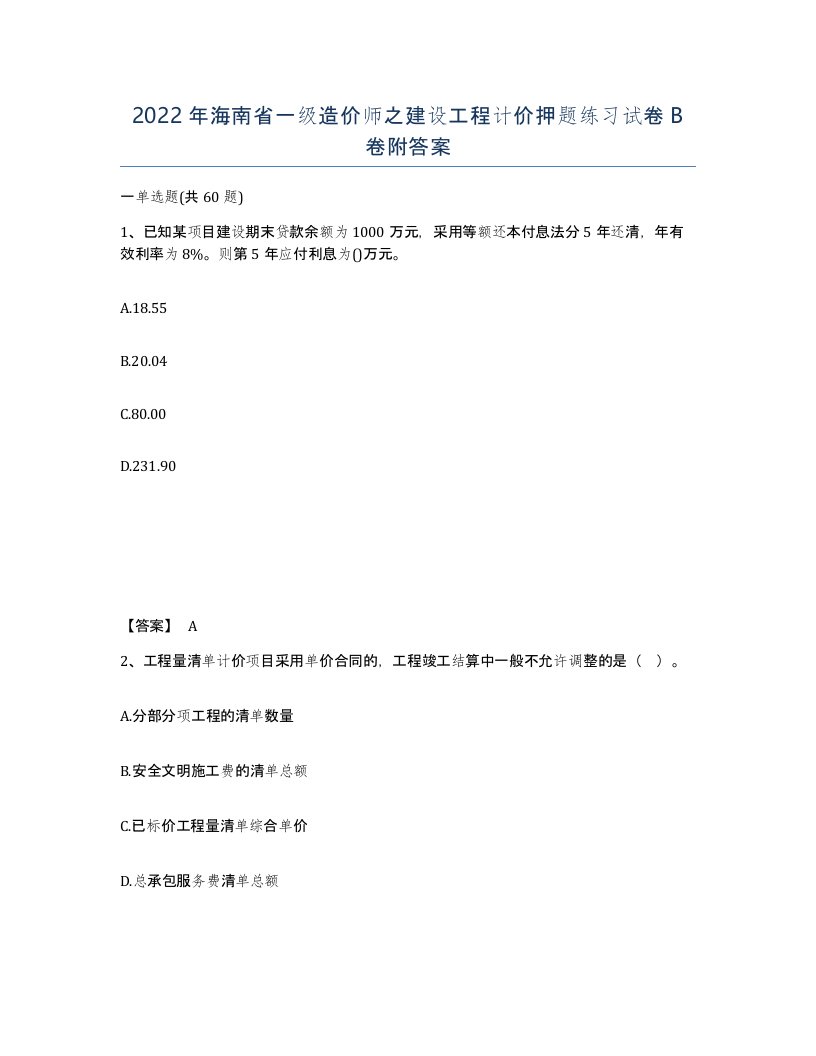 2022年海南省一级造价师之建设工程计价押题练习试卷B卷附答案

一单选题(共60题)

1、已知某项目建设期末贷款余额为1000万元，采用等额还本付息法分5年还清，年有效利率为8%。则第5年应付利息为()万元。

A.18.55

B.20.04

C.80.00

D.231.90

【答案】 A

2、工程量清单计价项目采用单价合同的，工程竣工结算中一般不允许调整的是（ ）。

A.分部分项工程的清单数量

B.安全文明施工费的清单总额

C.已标价工程量清单综合单价

D.总承包服务费清单总额